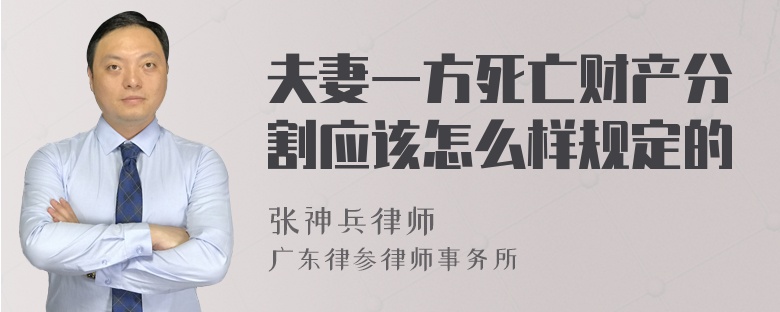 夫妻一方死亡财产分割应该怎么样规定的

张神兵律师
广东律参律师事务所